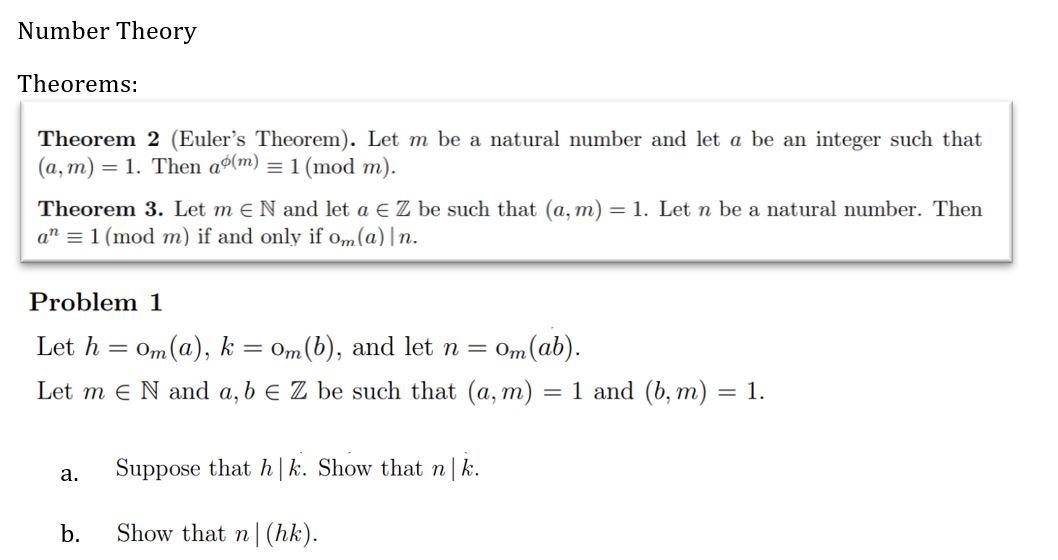 Number Theory

Theorems:

**Theorem 2** (Euler's Theorem). Let $m$ be a natural number and let $a$ be an integer such that $(a, m) = 1$. Then $a^{\phi(m)} \equiv 1 \pmod{m}$.

**Theorem 3.** Let $m \in \mathbb{N}$ and let $a \in \mathbb{Z}$ be such that $(a, m) = 1$. Let $n$ be a natural number. Then $a^n \equiv 1 \pmod{m}$ if and only if $o_m(a) \mid n$.

**Problem 1**

Let $h = o_m(a)$, $k = o_m(b)$, and let $n = o_m(ab)$.

Let $m \in \mathbb{N}$ and $a, b \in \mathbb{Z}$ be such that $(a, m) = 1$ and $(b, m) = 1$.

a. Suppose that $h \mid k$. Show that $n \mid k$.

b. Show that $n \mid (hk)$.